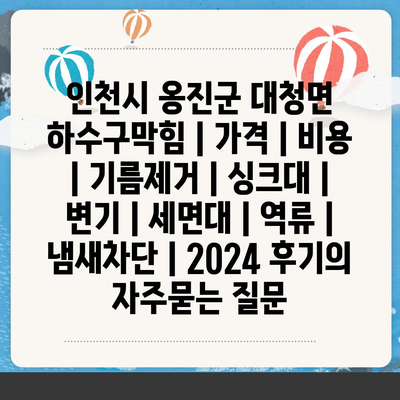 인천시 옹진군 대청면 하수구막힘 | 가격 | 비용 | 기름제거 | 싱크대 | 변기 | 세면대 | 역류 | 냄새차단 | 2024 후기의 자주묻는 질문